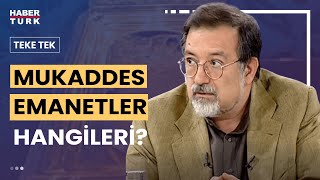 HABER TÜRK

TEKE TEK

MUKADDES EMANETLER HANGİLERİ?